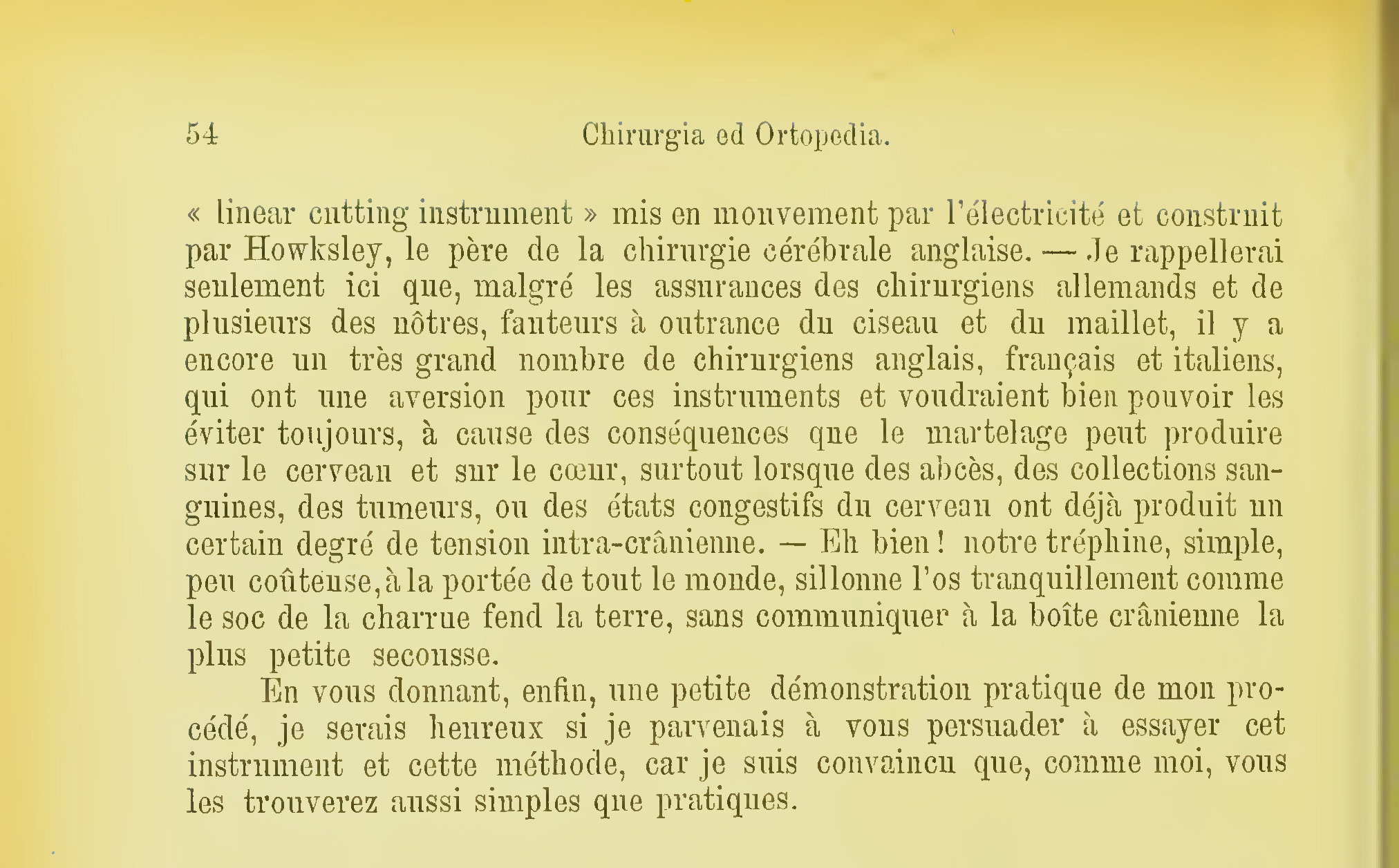 54 Chirurgia ed Ortopedia.

« linear cutting instrument » mis en mouvement par l'électricité et construit par Howksley, le père de la chirurgie cérébrale anglaise. — Je rappellerai seulement ici que, malgré les assurances des chirurgiens allemands et de plusieurs des nôtres, fauteurs à outrance du ciseau et du maillet, il y a encore un très grand nombre de chirurgiens anglais, français et italiens, qui ont une aversion pour ces instruments et voudraient bien pouvoir les éviter toujours, à cause des conséquences que le martelage peut produire sur le cerveau et sur le cœur, surtout lorsque des abcès, des collections sanguines, des tumeurs, ou des états congestifs du cerveau ont déjà produit un certain degré de tension intra-crânienne. — Eh bien ! notre tréphine, simple, peu coûteuse, à la portée de tout le monde, sillonne l'os tranquillement comme le soc de la charrue fend la terre, sans communiquer à la boîte crânienne la plus petite secousse.

En vous donnant, enfin, une petite démonstration pratique de mon procédé, je serais heureux si je parvenais à vous persuader à essayer cet instrument et cette méthode, car je suis convaincu que, comme moi, vous les trouverez aussi simples que pratiques.